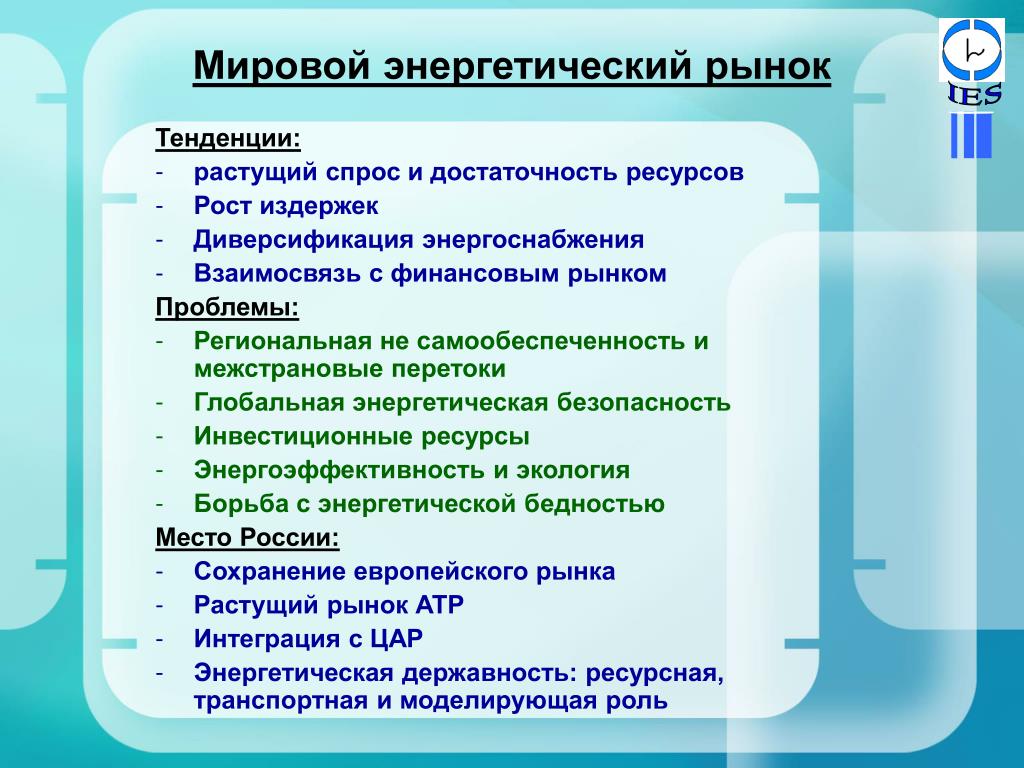 Мировой энергетический рынок

IES

Тенденции:
- растущий спрос и достаточность ресурсов
- Рост издержек
- Диверсификация энергоснабжения
- Взаимосвязь с финансовым рынком

Проблемы:
- Региональная не самообеспеченность и межстрановые перетоки
- Глобальная энергетическая безопасность
- Инвестиционные ресурсы
- Энергоэффективность и экология
- Борьба с энергетической бедностью

Место России:
- Сохранение европейского рынка
- Растущий рынок АТР
- Интеграция с ЦАР
- Энергетическая державность: ресурсная, транспортная и моделирующая роль